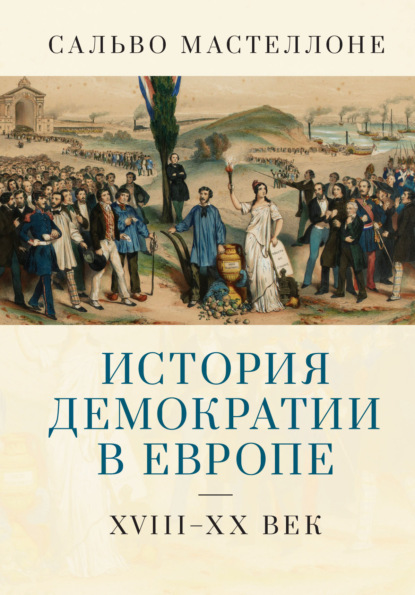 САЛЬВО МАСТЕЛЛОНЕ

ИСТОРИЯ ДЕМОКРАТИИ В ЕВРОПЕ

XVIII–XX ВЕК